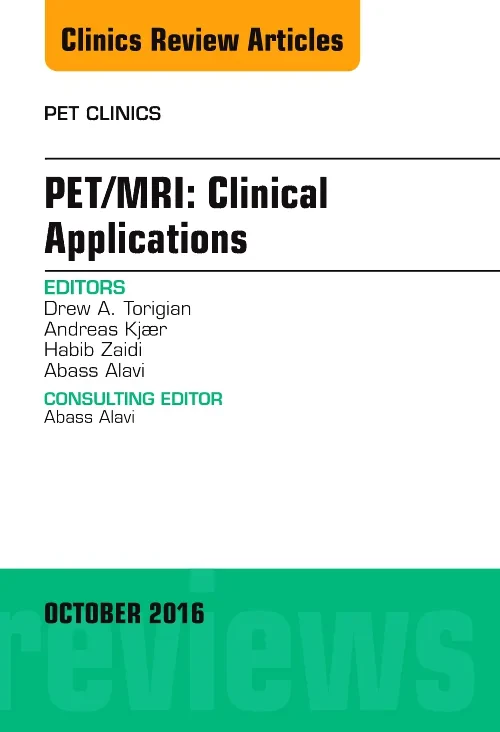 Clinics Review Articles

PET CLINICS

PET/MRI: Clinical Applications

EDITORS
Drew A. Torigian
Andreas Kjær
Habib Zaidi
Abass Alavi

CONSULTING EDITOR
Abass Alavi

OCTOBER 2016

reviews